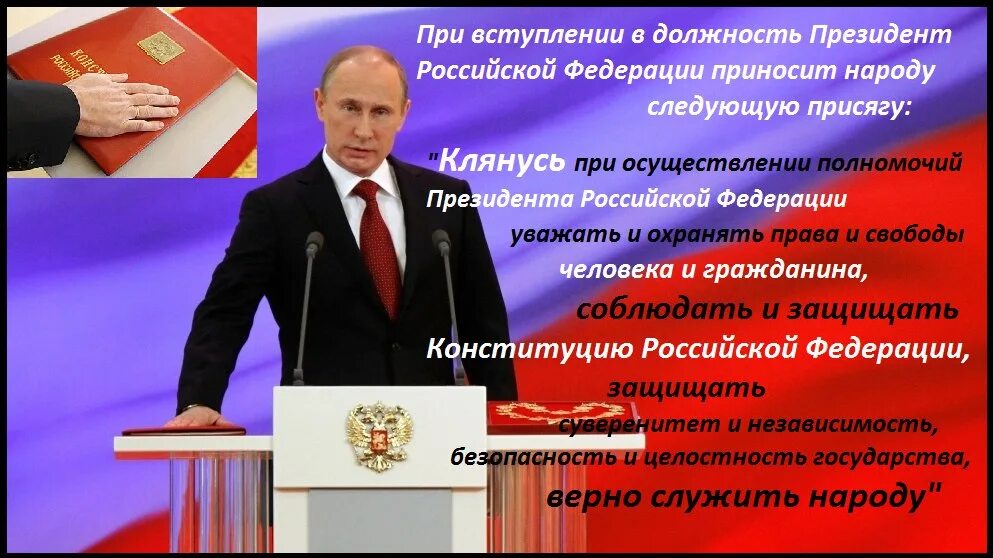 При вступлении в должность Президент Российской Федерации приносит народу следующую присягу:

"Клянусь при осуществлении полномочий Президента Российской Федерации уважать и охранять права и свободы человека и гражданина, соблюдать и защищать Конституцию Российской Федерации, защищать суверенитет и независимость, безопасность и целостность государства, верно служить народу"